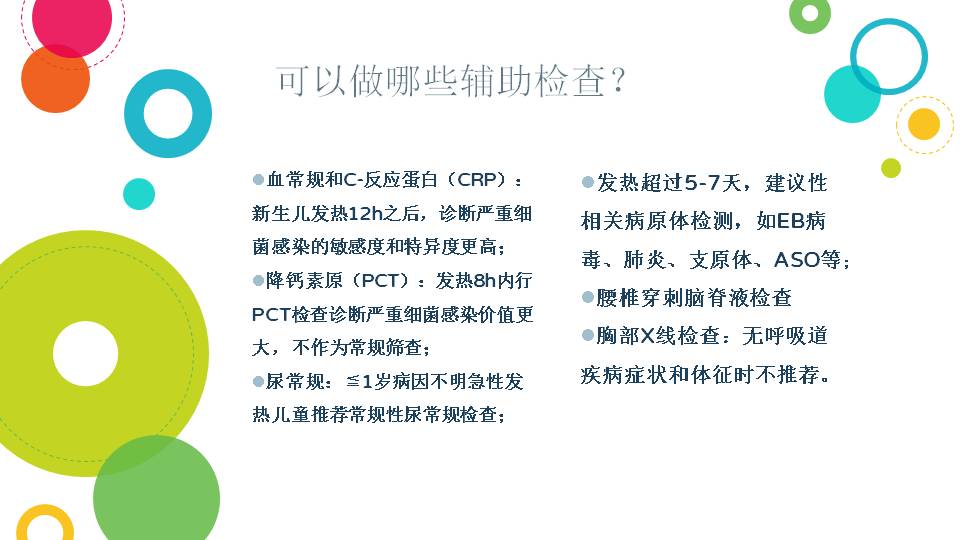 可以做哪些辅助检查？

●血常规和C-反应蛋白（CRP）：新生儿发热12h之后，诊断严重细菌感染的敏感度和特异度更高；
●降钙素原（PCT）：发热8h内行PCT检查诊断严重细菌感染价值更大，不作为常规筛查；
●尿常规：≦1岁病因不明急性发热儿童推荐常规性尿常规检查；

●发热超过5-7天，建议性相关病原体检测，如EB病毒、肺炎、支原体、ASO等；
●腰椎穿刺脑脊液检查
●胸部X线检查：无呼吸道疾病症状和体征时不推荐。